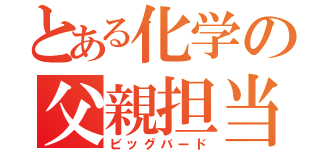 とある化学の父親担当
ビッグバード